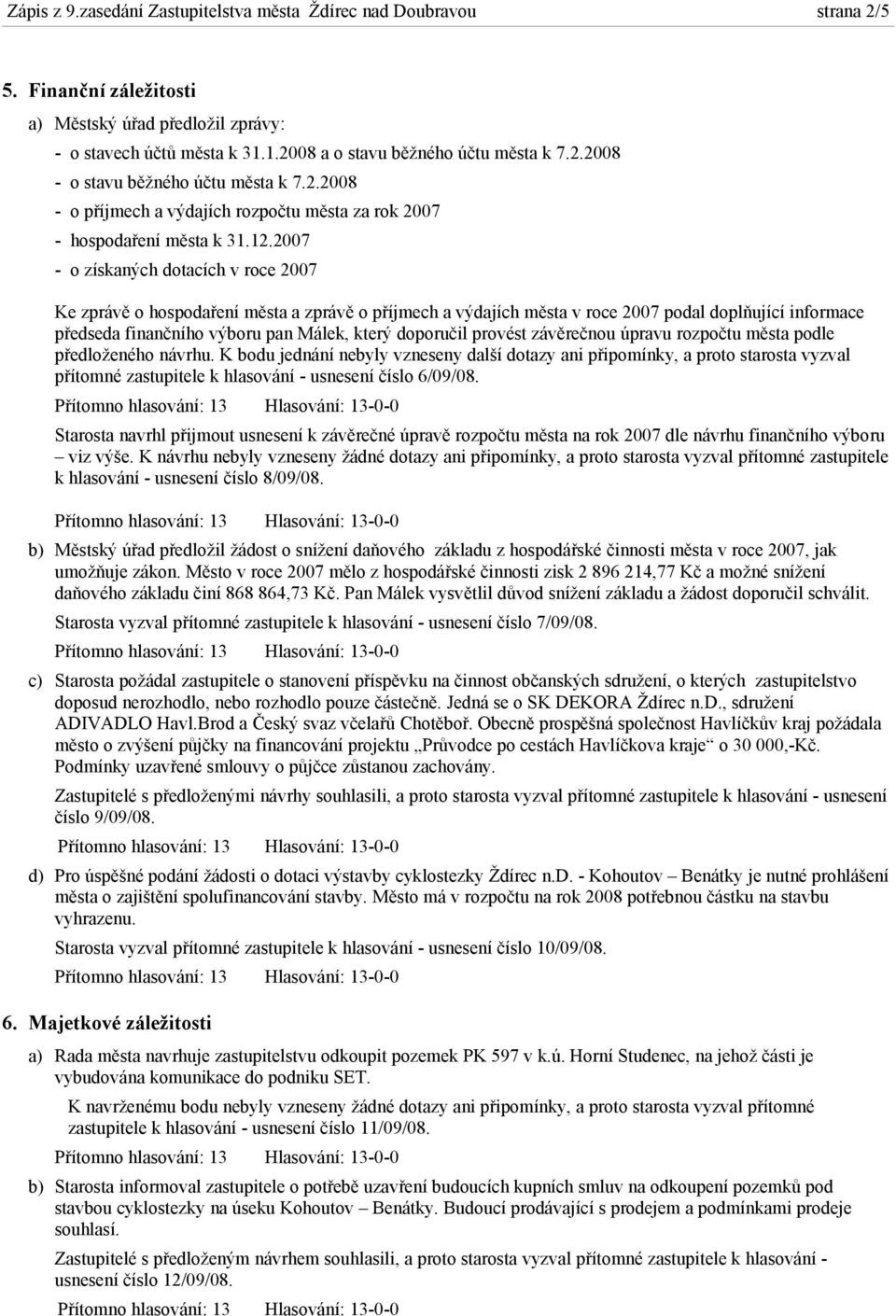 Zápis z 9.zasedání Zastupitelstva města Ždírec nad Doubravou strana 2/5

5. Finanční záležitosti

a) Městský úřad předložil zprávy:

- o stavech účtů města k 31.1.2008 a o stavu běžného účtu města k 7.2.2008
- o stavu běžného účtu města k 7.2.2008
- o příjmech a výdajích rozpočtu města za rok 2007
- hospodaření města k 31.12.2007
- o získaných dotacích v roce 2007

Ke zprávě o hospodaření města a zprávě o příjmech a výdajích města v roce 2007 podal doplňující informace předseda finančního výboru pan Málek, který doporučil provést závěrečnou úpravu rozpočtu města podle předloženého návrhu. K bodu jednání nebyly vzneseny další dotazy ani připomínky, a proto starosta vyzval přítomné zastupitele k hlasování - usnesení číslo 6/09/08.

Přítomno hlasování: 13 Hlasování: 13-0-0

Starosta navrhl přijmout usnesení k závěrečné úpravě rozpočtu města na rok 2007 dle návrhu finančního výboru – viz výše. K návrhu nebyly vzneseny žádné dotazy ani připomínky, a proto starosta vyzval přítomné zastupitele k hlasování - usnesení číslo 8/09/08.

Přítomno hlasování: 13 Hlasování: 13-0-0

b) Městský úřad předložil žádost o snížení daňového základu z hospodářské činnosti města v roce 2007, jak umožňuje zákon. Město v roce 2007 mělo z hospodářské činnosti zisk 2 896 214,77 Kč a možné snížení daňového základu činí 868 864,73 Kč. Pan Málek vysvětlil důvod snížení základu a žádost doporučil schválit.

Starosta vyzval přítomné zastupitele k hlasování - usnesení číslo 7/09/08.

Přítomno hlasování: 13 Hlasování: 13-0-0

c) Starosta požádal zastupitele o stanovení příspěvku na činnost občanských sdružení, o kterých zastupitelstvo doposud nerozhodlo, nebo rozhodlo pouze částečně. Jedná se o SK DEKORA Ždírec n.D., sdružení ADIVADLO Havl.Brod a Český svaz včelařů Chotěboř. Obecně prospěšná společnost Havlíčkův kraj požádala město o zvýšení půjčky na financování projektu „Průvodce po cestách Havlíčkova kraje“ o 30 000,-Kč. Podmínky uzavřené smlouvy o půjčce zůstanou zachovány.

Zastupitelé s předloženými návrhy souhlasili, a proto starosta vyzval přítomné zastupitele k hlasování - usnesení číslo 9/09/08.

Přítomno hlasování: 13 Hlasování: 13-0-0

d) Pro úspěšné podání žádosti o dotaci výstavby cyklostezky Ždírec n.D. - Kohoutov – Benátky je nutné prohlášení města o zajištění spolufinancování stavby. Město má v rozpočtu na rok 2008 potřebnou částku na stavbu vyhrazenu.

Starosta vyzval přítomné zastupitele k hlasování - usnesení číslo 10/09/08.

Přítomno hlasování: 13 Hlasování: 13-0-0

6. Majetkové záležitosti

a) Rada města navrhuje zastupitelstvu odkoupit pozemek PK 597 v k.ú. Horní Studenec, na jehož části je vybudována komunikace do podniku SET.

K navrženému bodu nebyly vzneseny žádné dotazy ani připomínky, a proto starosta vyzval přítomné zastupitele k hlasování - usnesení číslo 11/09/08.

Přítomno hlasování: 13 Hlasování: 13-0-0

b) Starosta informoval zastupitele o potřebě uzavření budoucích kupních smluv na odkoupení pozemků pod stavbou cyklostezky na úseku Kohoutov – Benátky. Budoucí prodávající s prodejem a podmínkami prodeje souhlasí.

Zastupitelé s předloženým návrhem souhlasili, a proto starosta vyzval přítomné zastupitele k hlasování - usnesení číslo 12/09/08.

Přítomno hlasování: 13 Hlasování: 13-0-0